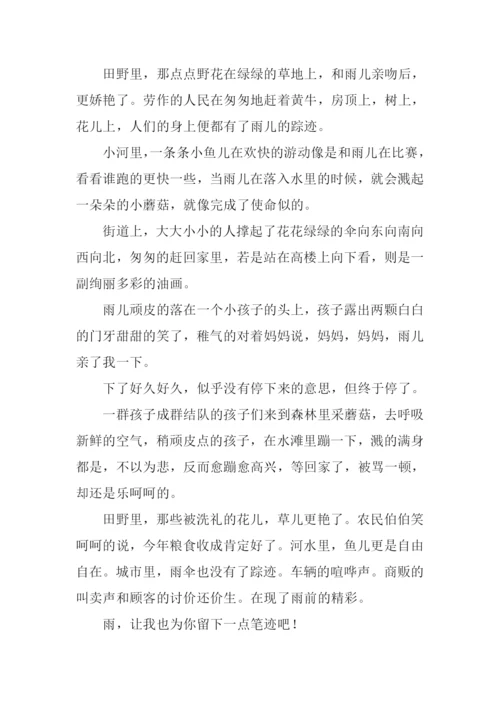 田野里，那点点野花在绿绿的草地上，和雨儿亲吻后，更娇艳了。劳作的人民在匆匆地赶着黄牛，房顶上，树上，花儿上，人们的身上便都有了雨儿的踪迹。

小河里，一条条小鱼儿在欢快的游动像是和雨儿在比赛，看看谁跑的更快一些，当雨儿在落入水里的时候，就会溅起一朵朵的小蘑菇，就像完成了使命似的。

街道上，大大小小的人撑起了花花绿绿的伞向东向南向西向北，匆匆的赶回家里，若是站在高楼上向下看，则是一副绚丽多彩的油画。

雨儿顽皮的落在一个小孩子的头上，孩子露出两颗白白的门牙甜甜的笑了，稚气的对着妈妈说，妈妈，妈妈，雨儿亲了我一下。

下了好久好久，似乎没有停下来的意思，但终于停了。

一群孩子成群结队的孩子们来到森林里采蘑菇，去呼吸新鲜的空气，稍顽皮点的孩子，在水滩里蹦一下，溅的满身都是，不以为悲，反而愈蹦愈高兴，等回家了，被骂一顿，却还是乐呵呵的。

田野里，那些被洗礼的花儿，草儿更艳了。农民伯伯笑呵呵的说，今年粮食收成肯定好了。河水里，鱼儿更是自由自在。城市里，雨伞也没有了踪迹。车辆的喧哗声。商贩的叫卖声和顾客的讨价还价生。在现了雨前的精彩。

雨，让我也为你留下一点笔迹吧！